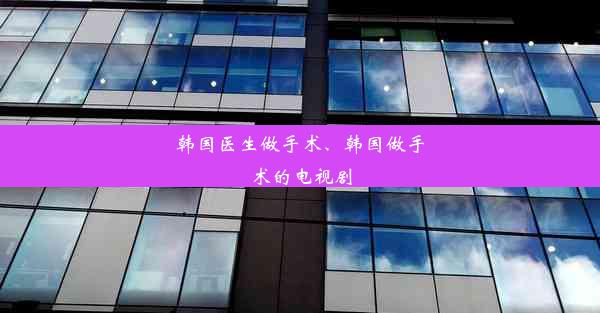 韩国医生做手术、韩国做手术的电视剧